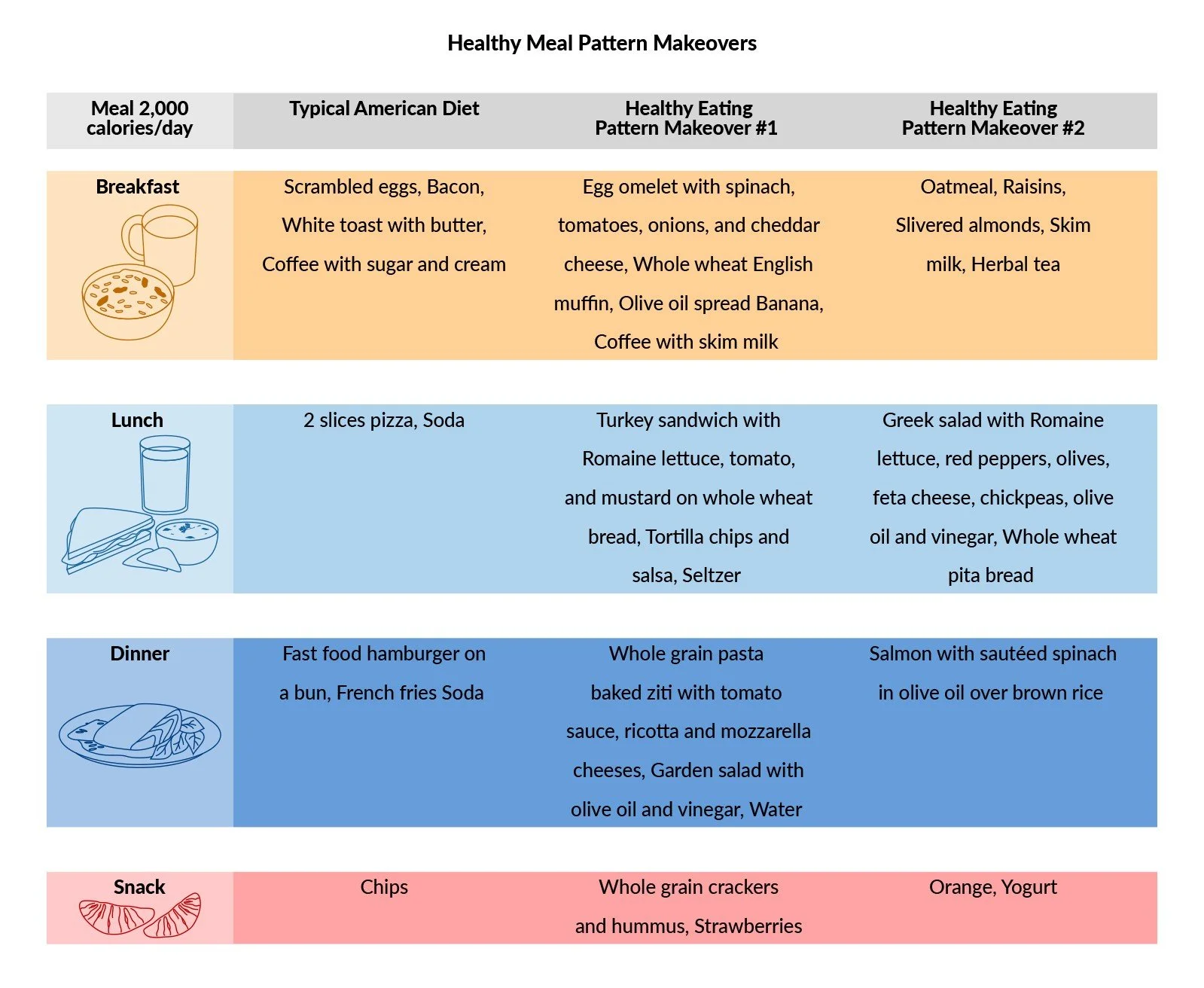 Healthy Meal Pattern Makeovers

| Meal 2,000 calories/day | Typical American Diet | Healthy Eating Pattern Makeover #1 | Healthy Eating Pattern Makeover #2 |
|---|---|---|---|
| Breakfast | Scrambled eggs, Bacon, White toast with butter, Coffee with sugar and cream | Egg omelet with spinach, tomatoes, onions, and cheddar cheese, Whole wheat English muffin, Olive oil spread Banana, Coffee with skim milk | Oatmeal, Raisins, Slivered almonds, Skim milk, Herbal tea |
| Lunch | 2 slices pizza, Soda | Turkey sandwich with Romaine lettuce, tomato, and mustard on whole wheat bread, Tortilla chips and salsa, Seltzer | Greek salad with Romaine lettuce, red peppers, olives, feta cheese, chickpeas, olive oil and vinegar, Whole wheat pita bread |
| Dinner | Fast food hamburger on a bun, French fries Soda | Whole grain pasta baked ziti with tomato sauce, ricotta and mozzarella cheeses, Garden salad with olive oil and vinegar, Water | Salmon with sautéed spinach in olive oil over brown rice |
| Snack | Chips | Whole grain crackers and hummus, Strawberries | Orange, Yogurt |